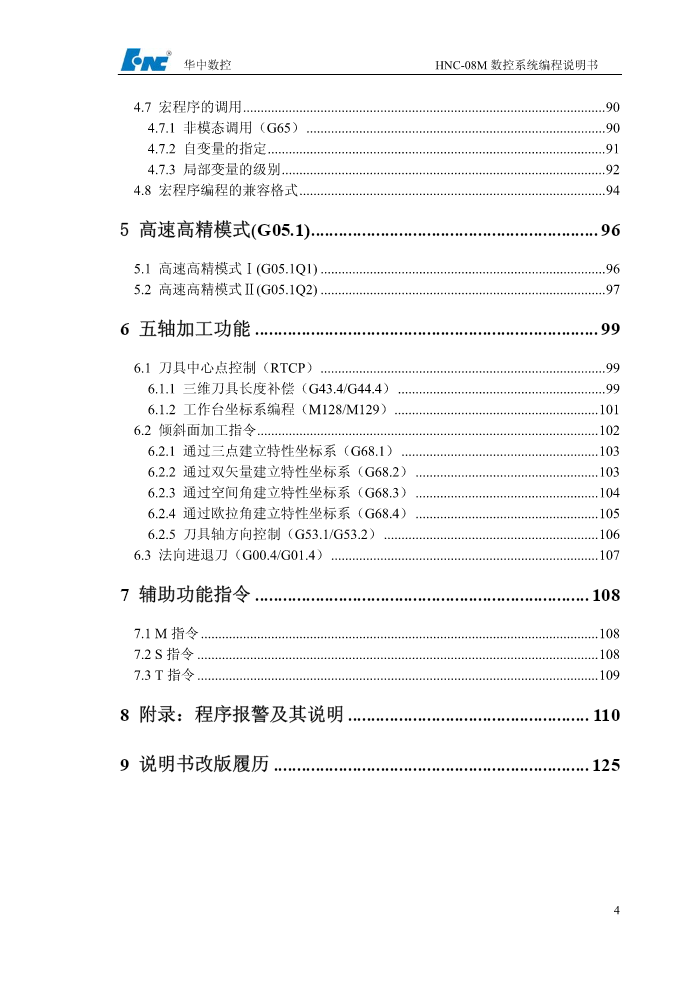 HNC 华中数控 HNC-08M 数控系统编程说明书

4.7 宏程序的调用......90
4.7.1 非模态调用（G65）......90
4.7.2 自变量的指定......91
4.7.3 局部变量的级别......92
4.8 宏程序编程的兼容格式......94

5 高速高精模式(G05.1)......96

5.1 高速高精模式Ⅰ(G05.1Q1)......96
5.2 高速高精模式Ⅱ(G05.1Q2)......97

6 五轴加工功能......99

6.1 刀具中心点控制（RTCP）......99
6.1.1 三维刀具长度补偿（G43.4/G44.4）......99
6.1.2 工作台坐标系编程（M128/M129）......101
6.2 倾斜面加工指令......102
6.2.1 通过三点建立特性坐标系（G68.1）......103
6.2.2 通过双矢量建立特性坐标系（G68.2）......103
6.2.3 通过空间角建立特性坐标系（G68.3）......104
6.2.4 通过欧拉角建立特性坐标系（G68.4）......105
6.2.5 刀具轴方向控制（G53.1/G53.2）......106
6.3 法向进退刀（G00.4/G01.4）......107

7 辅助功能指令......108

7.1 M 指令......108
7.2 S 指令......108
7.3 T 指令......109

8 附录：程序报警及其说明......110

9 说明书改版履历......125

4